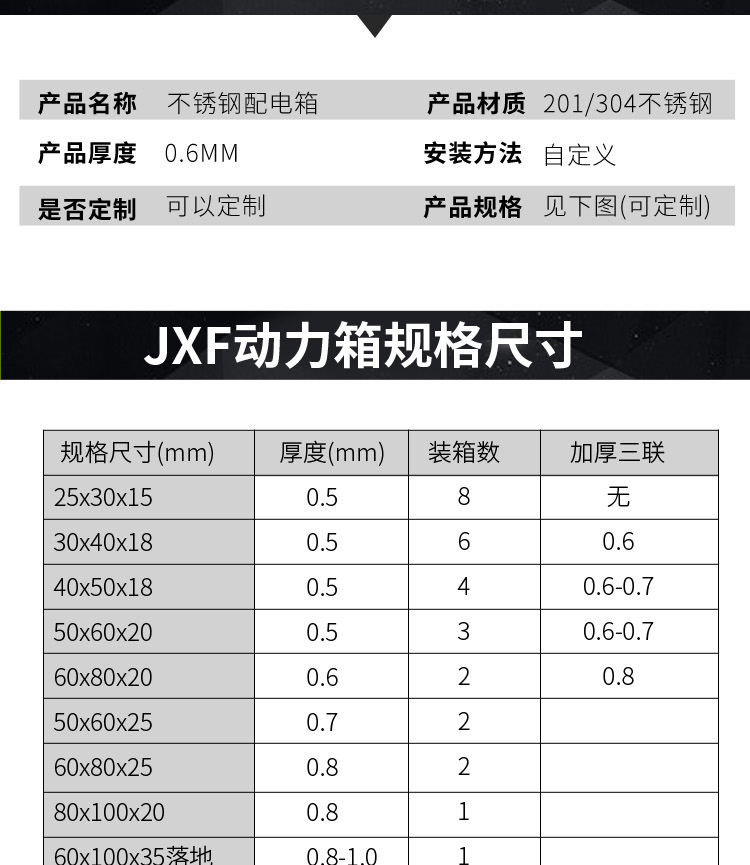 产品名称 不锈钢配电箱 产品材质 201/304不锈钢

产品厚度 0.6MM 安装方法 自定义

是否定制 可以定制 产品规格 见下图(可定制)

JXF动力箱规格尺寸

| 规格尺寸(mm) | 厚度(mm) | 装箱数 | 加厚三联 |
|---|---|---|---|
| 25x30x15 | 0.5 | 8 | 无 |
| 30x40x18 | 0.5 | 6 | 0.6 |
| 40x50x18 | 0.5 | 4 | 0.6-0.7 |
| 50x60x20 | 0.5 | 3 | 0.6-0.7 |
| 60x80x20 | 0.6 | 2 | 0.8 |
| 50x60x25 | 0.7 | 2 | |
| 60x80x25 | 0.8 | 2 | |
| 80x100x20 | 0.8 | 1 | |
| 60x100x35落地 | 0.8-1.0 | 1 | |